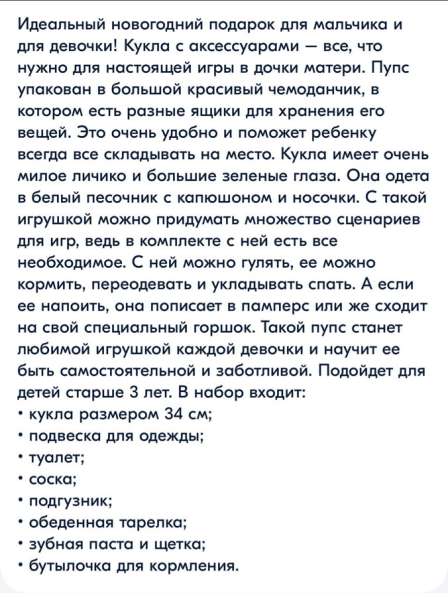 Идеальный новогодний подарок для мальчика и для девочки! Кукла с аксессуарами — все, что нужно для настоящей игры в дочки матери. Пупс упакован в большой красивый чемоданчик, в котором есть разные ящики для хранения его вещей. Это очень удобно и поможет ребенку всегда все складывать на место. Кукла имеет очень милое личико и большие зеленые глаза. Она одета в белый песочник с капюшоном и носочки. С такой игрушкой можно придумать множество сценариев для игр, ведь в комплекте с ней есть все необходимое. С ней можно гулять, ее можно кормить, переодевать и укладывать спать. А если ее напоить, она пописает в памперс или же сходит на свой специальный горшок. Такой пупс станет любимой игрушкой каждой девочки и научит ее быть самостоятельной и заботливой. Подойдет для детей старше 3 лет. В набор входит:
• кукла размером 34 см;
• подвеска для одежды;
• туалет;
• соска;
• подгузник;
• обеденная тарелка;
• зубная паста и щетка;
• бутылочка для кормления.